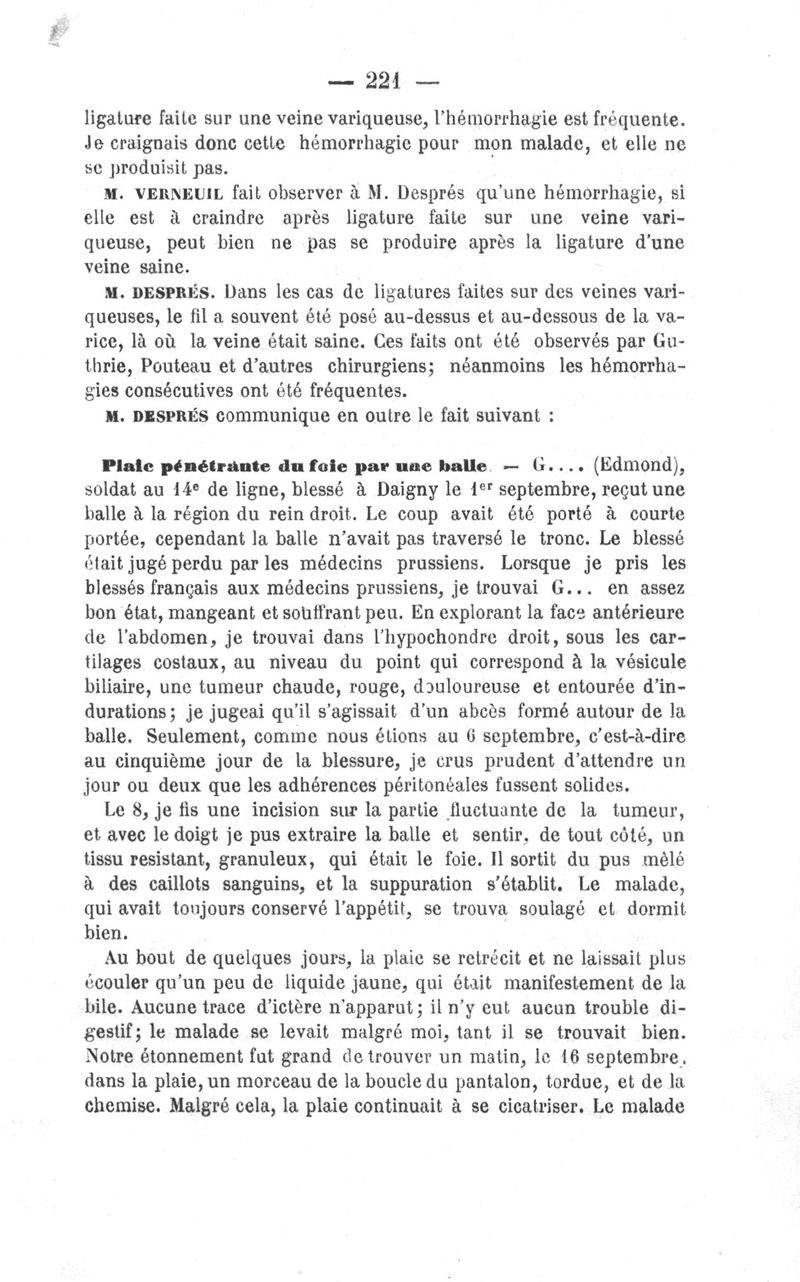 — 221 —

ligature faite sur une veine variqueuse, l'hémorrhagie est fréquente. Je craignais donc cette hémorrhagie pour mon malade, et elle ne se produisit pas.

M. VERNEUIL fait observer à M. Després qu'une hémorrhagie, si elle est à craindre après ligature faite sur une veine variqueuse, peut bien ne pas se produire après la ligature d'une veine saine.

M. DESPRÉS. Dans les cas de ligatures faites sur des veines variqueuses, le fil a souvent été posé au-dessus et au-dessous de la varice, là où la veine était saine. Ces faits ont été observés par Guthrie, Pouteau et d'autres chirurgiens; néanmoins les hémorrhagies consécutives ont été fréquentes.

M. DESPRÉS communique en outre le fait suivant :

Plaie pénétrante du foie par une balle. — G.... (Edmond), soldat au 14e de ligne, blessé à Daigny le 1er septembre, reçut une balle à la région du rein droit. Le coup avait été porté à courte portée, cependant la balle n'avait pas traversé le tronc. Le blessé était jugé perdu par les médecins prussiens. Lorsque je pris les blessés français aux médecins prussiens, je trouvai G... en assez bon état, mangeant et souffrant peu. En explorant la face antérieure de l'abdomen, je trouvai dans l'hypochondre droit, sous les cartilages costaux, au niveau du point qui correspond à la vésicule biliaire, une tumeur chaude, rouge, douloureuse et entourée d'indurations; je jugeai qu'il s'agissait d'un abcès formé autour de la balle. Seulement, comme nous étions au 6 septembre, c'est-à-dire au cinquième jour de la blessure, je crus prudent d'attendre un jour ou deux que les adhérences péritonéales fussent solides.

Le 8, je fis une incision sur la partie fluctuante de la tumeur, et avec le doigt je pus extraire la balle et sentir, de tout côté, un tissu resistant, granuleux, qui était le foie. Il sortit du pus mêlé à des caillots sanguins, et la suppuration s'établit. Le malade, qui avait toujours conservé l'appétit, se trouva soulagé et dormit bien.

Au bout de quelques jours, la plaie se retrécit et ne laissait plus écouler qu'un peu de liquide jaune, qui était manifestement de la bile. Aucune trace d'ictère n'apparut; il n'y eut aucun trouble digestif; le malade se levait malgré moi, tant il se trouvait bien. Notre étonnement fut grand de trouver un matin, le 16 septembre, dans la plaie, un morceau de la boucle du pantalon, tordue, et de la chemise. Malgré cela, la plaie continuait à se cicatriser. Le malade